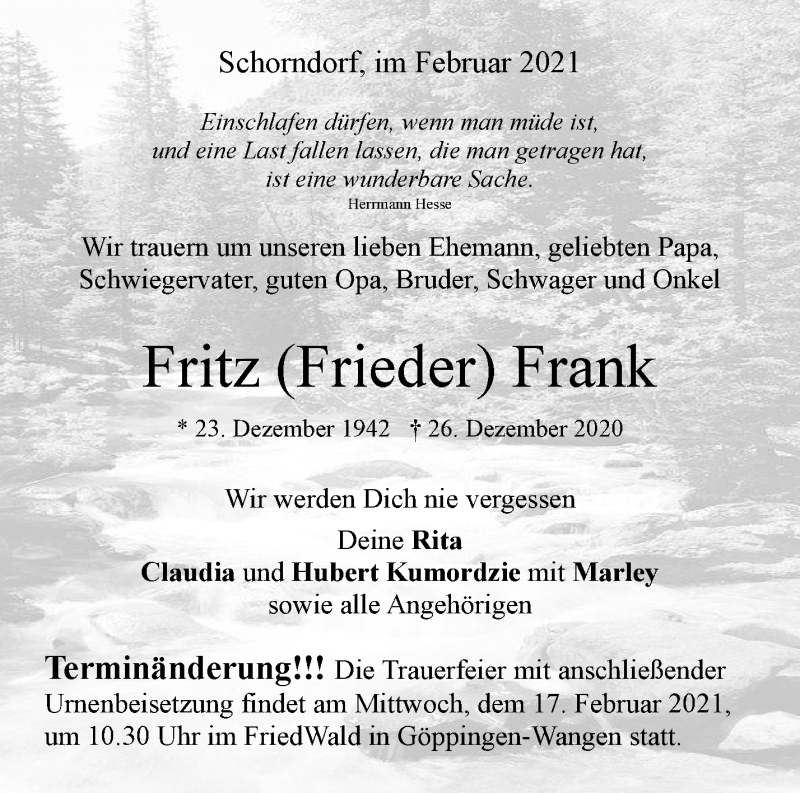 Schorndorf, im Februar 2021

Einschlafen dürfen, wenn man müde ist, und eine Last fallen lassen, die man getragen hat, ist eine wunderbare Sache.
Herrmann Hesse

Wir trauern um unseren lieben Ehemann, geliebten Papa, Schwiegervater, guten Opa, Bruder, Schwager und Onkel

Fritz (Frieder) Frank

* 23. Dezember 1942 † 26. Dezember 2020

Wir werden Dich nie vergessen

Deine Rita
Claudia und Hubert Kumordzie mit Marley
sowie alle Angehörigen

Terminänderung!!! Die Trauerfeier mit anschließender Urnenbeisetzung findet am Mittwoch, dem 17. Februar 2021, um 10.30 Uhr im FriedWald in Göppingen-Wangen statt.